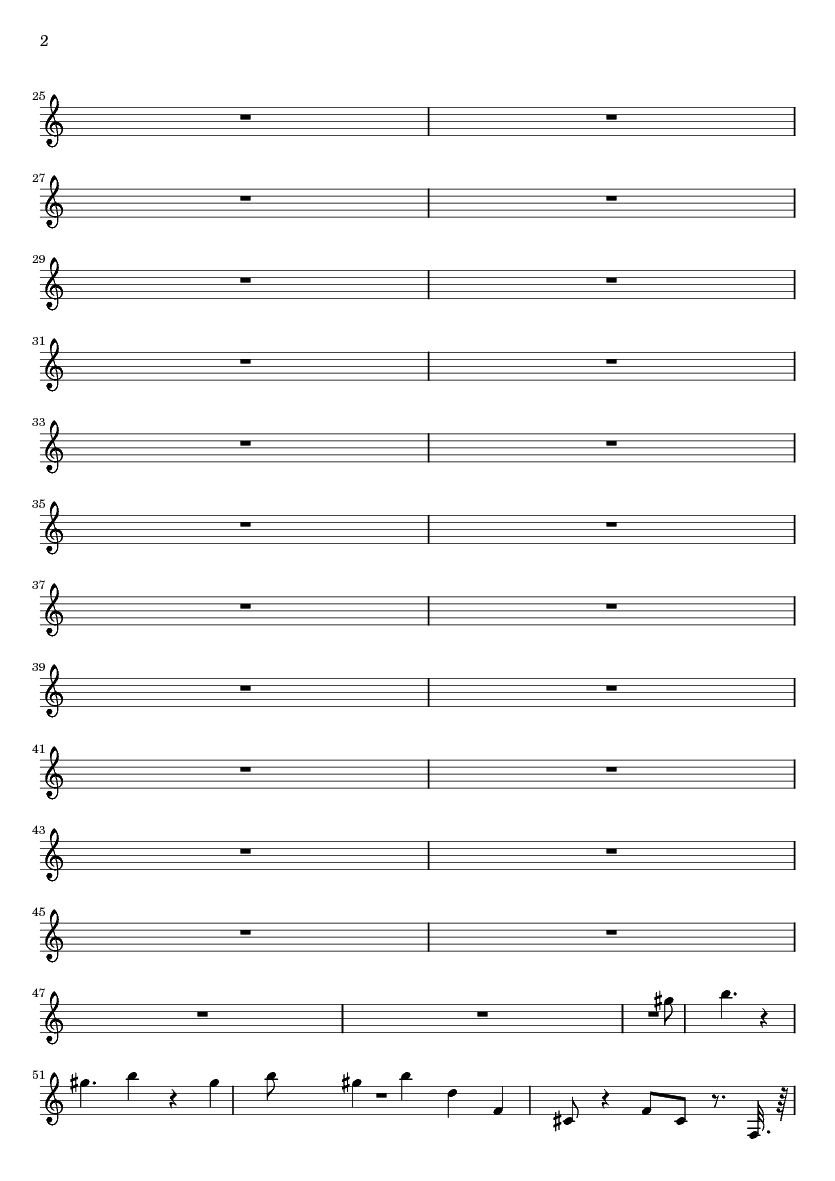 2

25

27

29

31

33

35

37

39

41

43

45

47

51